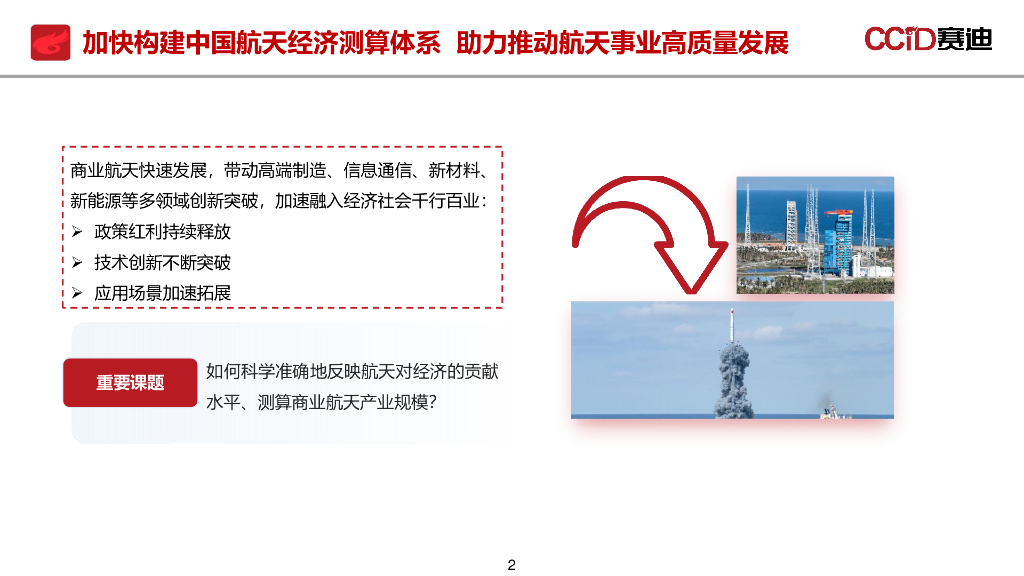 加快构建中国航天经济测算体系 助力推动航天事业高质量发展

CCID赛迪

商业航天快速发展，带动高端制造、信息通信、新材料、新能源等多领域创新突破，加速融入经济社会千行百业：

➢ 政策红利持续释放
➢ 技术创新不断突破
➢ 应用场景加速拓展

重要课题

如何科学准确地反映航天对经济的贡献水平、测算商业航天产业规模？

2